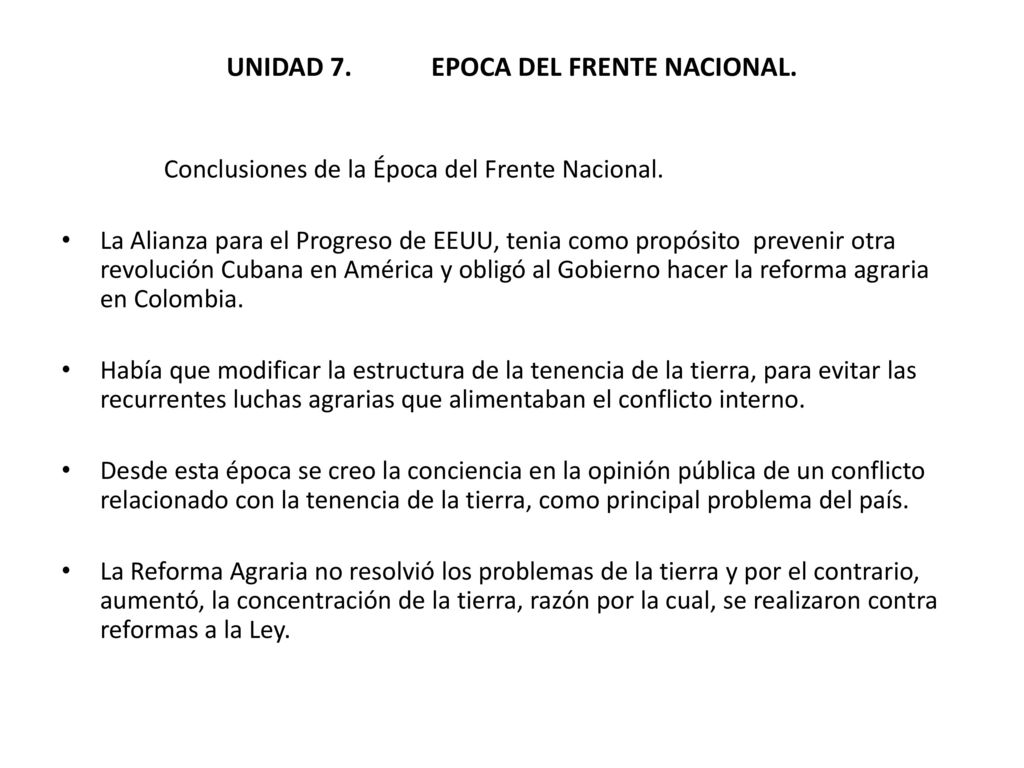 UNIDAD 7. EPOCA DEL FRENTE NACIONAL.

Conclusiones de la Época del Frente Nacional.

• La Alianza para el Progreso de EEUU, tenia como propósito prevenir otra revolución Cubana en América y obligó al Gobierno hacer la reforma agraria en Colombia.

• Había que modificar la estructura de la tenencia de la tierra, para evitar las recurrentes luchas agrarias que alimentaban el conflicto interno.

• Desde esta época se creo la conciencia en la opinión pública de un conflicto relacionado con la tenencia de la tierra, como principal problema del país.

• La Reforma Agraria no resolvió los problemas de la tierra y por el contrario, aumentó, la concentración de la tierra, razón por la cual, se realizaron contra reformas a la Ley.